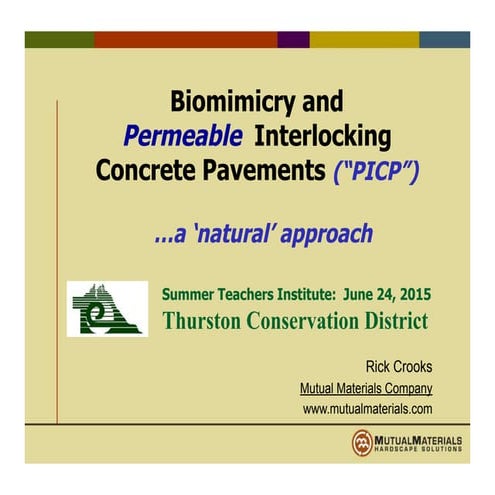 Biomimicry and Permeable Interlocking Concrete Pavements ("PICP")

...a 'natural' approach

Summer Teachers Institute: June 24, 2015
Thurston Conservation District

Rick Crooks
Mutual Materials Company
www.mutualmaterials.com

MUTUALMATERIALS
HARDSCAPE SOLUTIONS